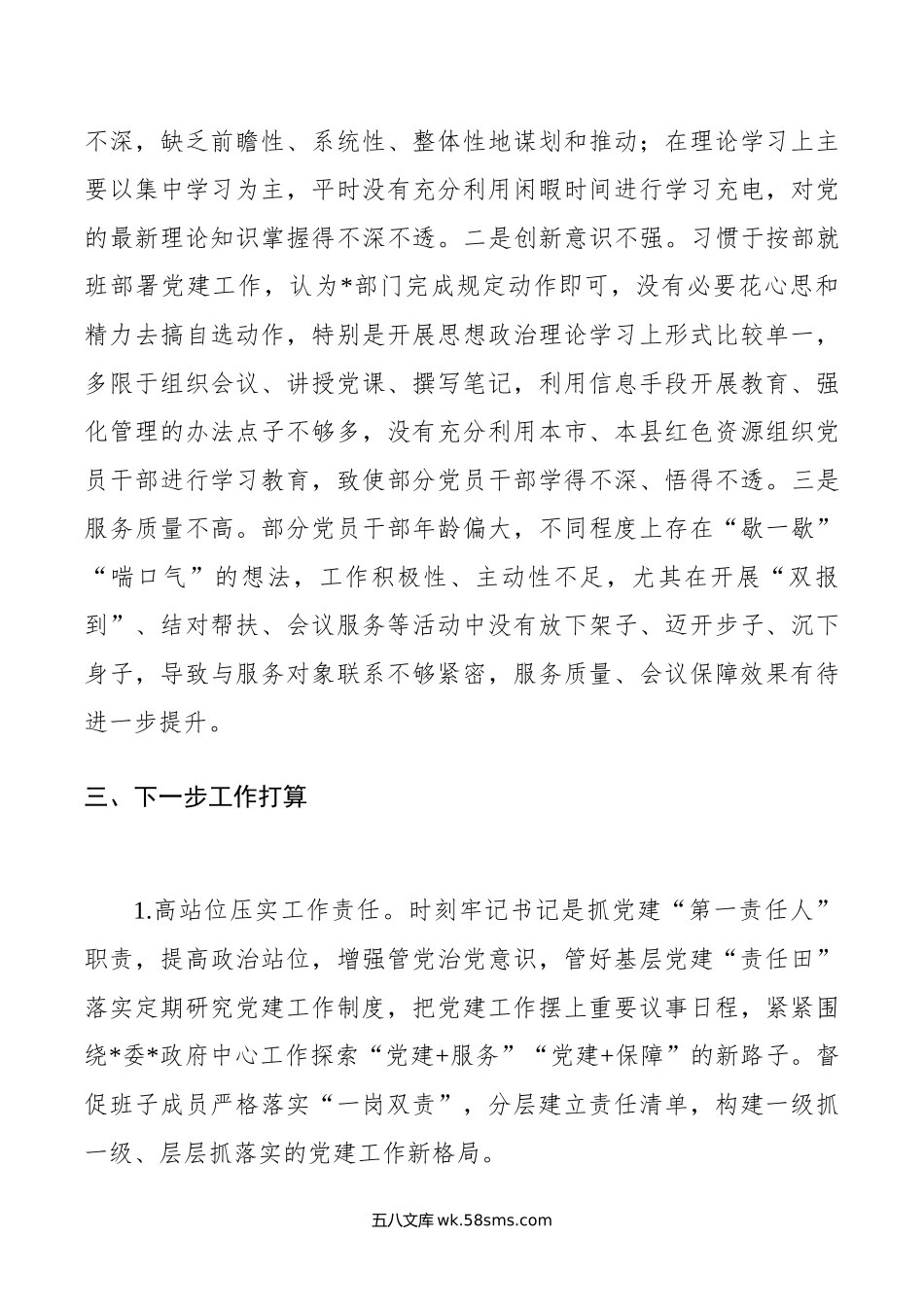 不深，缺乏前瞻性、系统性、整体性地谋划和推动；在理论学习上主要以集中学习为主，平时没有充分利用闲暇时间进行学习充电，对党的最新理论知识掌握得不深不透。二是创新意识不强。习惯于按部就班部署党建工作，认为*部门完成规定动作即可，没有必要花心思和精力去搞自选动作，特别是开展思想政治理论学习上形式比较单一，多限于组织会议、讲授党课、撰写笔记，利用信息手段开展教育、强化管理的办法点子不够多，没有充分利用本市、本县红色资源组织党员干部进行学习教育，致使部分党员干部学得不深、悟得不透。三是服务质量不高。部分党员干部年龄偏大，不同程度上存在“歇一歇”“喘口气”的想法，工作积极性、主动性不足，尤其在开展“双报到”、结对帮扶、会议服务等活动中没有放下架子、迈开步子、沉下身子，导致与服务对象联系不够紧密，服务质量、会议保障效果有待进一步提升。

三、下一步工作打算

1.高站位压实工作责任。时刻牢记书记是抓党建“第一责任人”职责，提高政治站位，增强管党治党意识，管好基层党建“责任田”落实定期研究党建工作制度，把党建工作摆上重要议事日程，紧紧围绕*委*政府中心工作探索“党建+服务”“党建+保障”的新路子。督促班子成员严格落实“一岗双责”，分层建立责任清单，构建一级抓一级、层层抓落实的党建工作新格局。

五八文库 wk.58sms.com